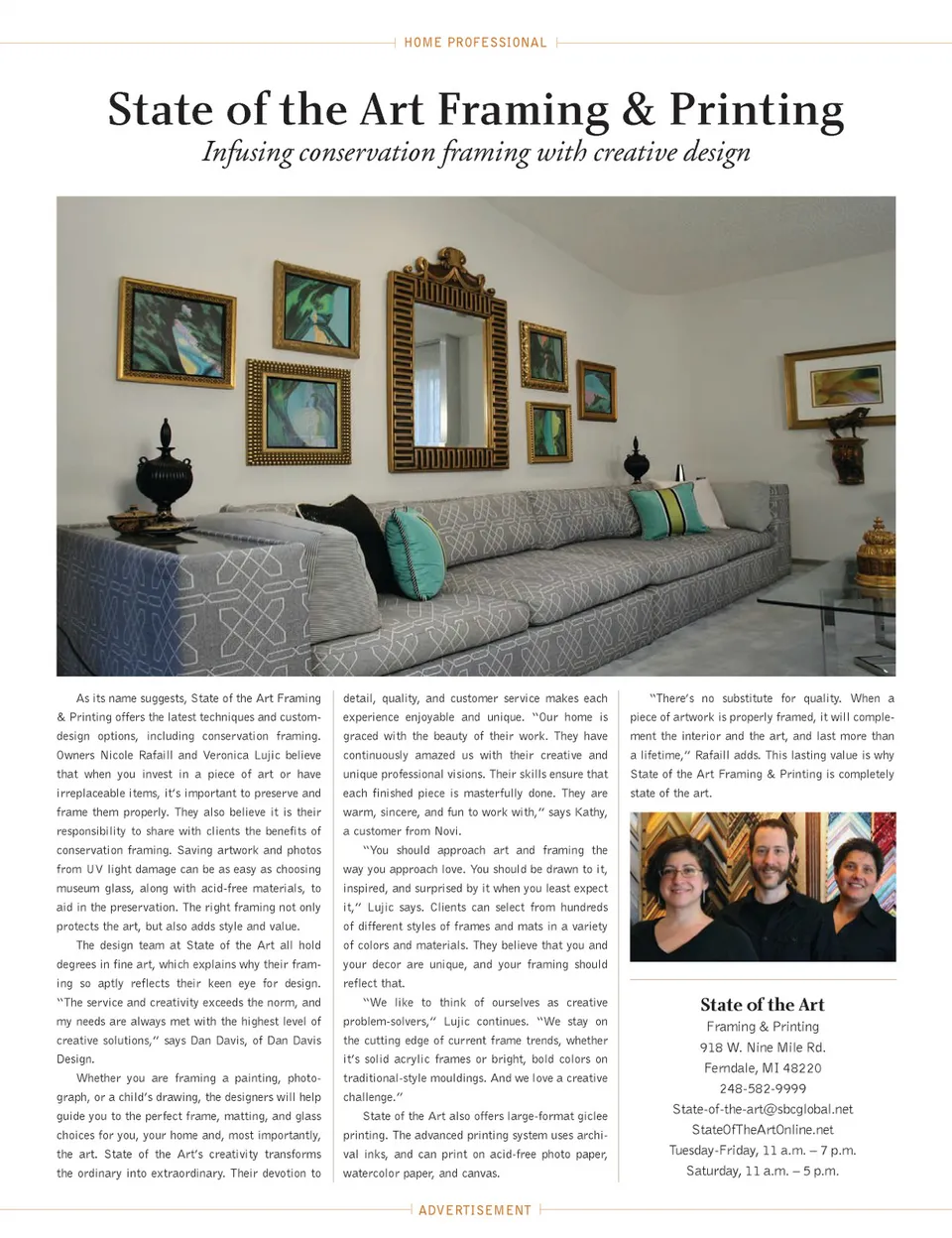 HOME PROFESSIONAL

State of the Art Framing & Printing

Infusing conservation framing with creative design

As its name suggests, State of the Art Framing & Printing offers the latest techniques and custom-design options, including conservation framing. Owners Nicole Rafaill and Veronica Lujic believe that when you invest in a piece of art or have irreplaceable items, it's important to preserve and frame them properly. They also believe it is their responsibility to share with clients the benefits of conservation framing. Saving artwork and photos from UV light damage can be as easy as choosing museum glass, along with acid-free materials, to aid in the preservation. The right framing not only protects the art, but also adds style and value.

The design team at State of the Art all hold degrees in fine art, which explains why their framing so aptly reflects their keen eye for design. "The service and creativity exceeds the norm, and my needs are always met with the highest level of creative solutions," says Dan Davis, of Dan Davis Design.

Whether you are framing a painting, photograph, or a child's drawing, the designers will help guide you to the perfect frame, matting, and glass choices for you, your home and, most importantly, the art. State of the Art's creativity transforms the ordinary into extraordinary. Their devotion to detail, quality, and customer service makes each experience enjoyable and unique. "Our home is graced with the beauty of their work. They have continuously amazed us with their creative and unique professional visions. Their skills ensure that each finished piece is masterfully done. They are warm, sincere, and fun to work with," says Kathy, a customer from Novi.

"You should approach art and framing the way you approach love. You should be drawn to it, inspired, and surprised by it when you least expect it," Lujic says. Clients can select from hundreds of different styles of frames and mats in a variety of colors and materials. They believe that you and your decor are unique, and your framing should reflect that.

"We like to think of ourselves as creative problem-solvers," Lujic continues. "We stay on the cutting edge of current frame trends, whether it's solid acrylic frames or bright, bold colors on traditional-style mouldings. And we love a creative challenge."

State of the Art also offers large-format giclee printing. The advanced printing system uses archival inks, and can print on acid-free photo paper, watercolor paper, and canvas.

"There's no substitute for quality. When a piece of artwork is properly framed, it will complement the interior and the art, and last more than a lifetime," Rafaill adds. This lasting value is why State of the Art Framing & Printing is completely state of the art.

State of the Art
Framing & Printing
918 W. Nine Mile Rd.
Ferndale, MI 48220
248-582-9999
State-of-the-art@sbcglobal.net
StateOfTheArtOnline.net
Tuesday-Friday, 11 a.m. – 7 p.m.
Saturday, 11 a.m. – 5 p.m.

ADVERTISEMENT